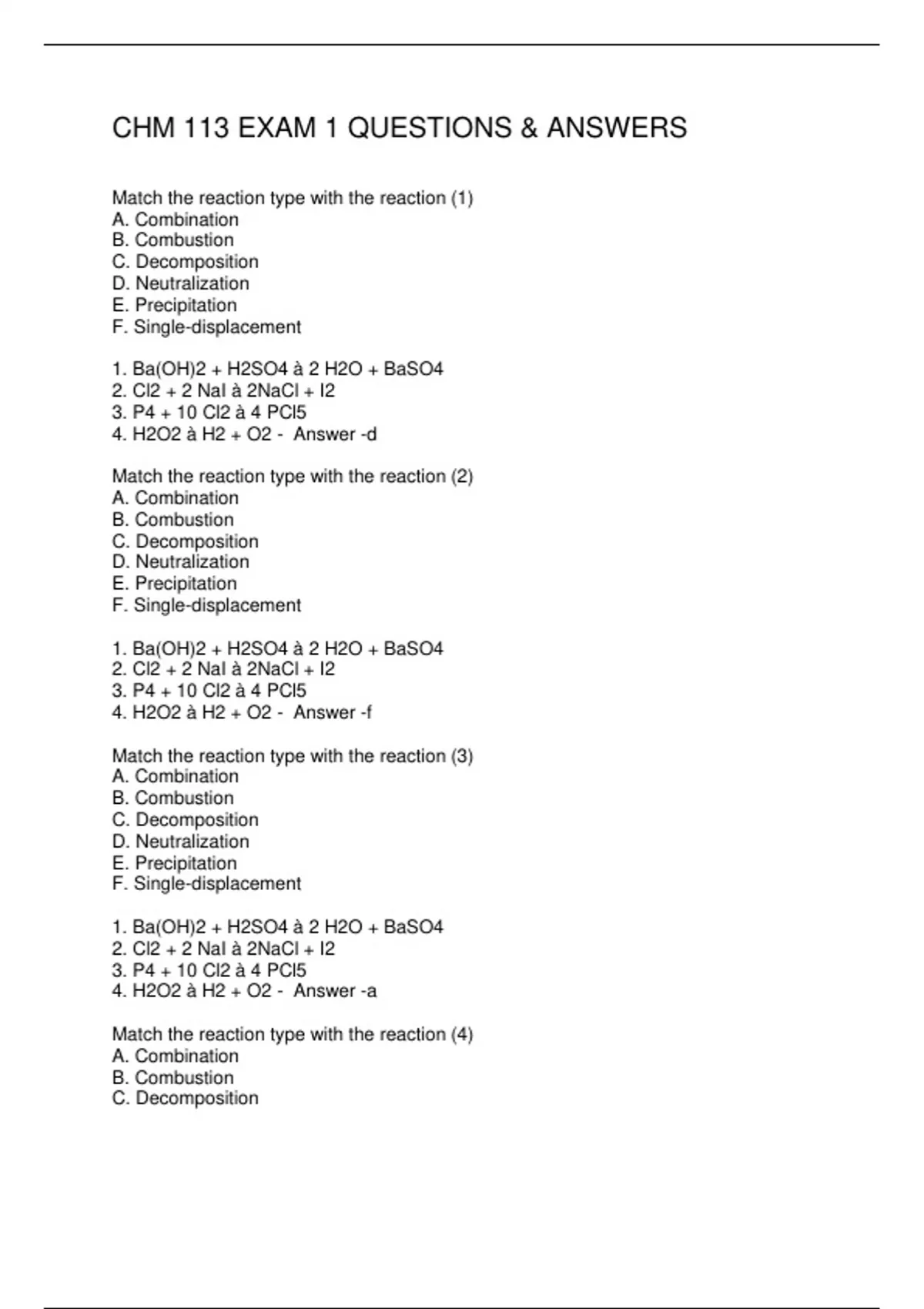 CHM 113 EXAM 1 QUESTIONS & ANSWERS

Match the reaction type with the reaction (1)
A. Combination
B. Combustion
C. Decomposition
D. Neutralization
E. Precipitation
F. Single-displacement

1. Ba(OH)2 + H2SO4 à 2 H2O + BaSO4
2. Cl2 + 2 NaI à 2NaCl + I2
3. P4 + 10 Cl2 à 4 PCl5
4. H2O2 à H2 + O2 - Answer -d

Match the reaction type with the reaction (2)
A. Combination
B. Combustion
C. Decomposition
D. Neutralization
E. Precipitation
F. Single-displacement

1. Ba(OH)2 + H2SO4 à 2 H2O + BaSO4
2. Cl2 + 2 NaI à 2NaCl + I2
3. P4 + 10 Cl2 à 4 PCl5
4. H2O2 à H2 + O2 - Answer -f

Match the reaction type with the reaction (3)
A. Combination
B. Combustion
C. Decomposition
D. Neutralization
E. Precipitation
F. Single-displacement

1. Ba(OH)2 + H2SO4 à 2 H2O + BaSO4
2. Cl2 + 2 NaI à 2NaCl + I2
3. P4 + 10 Cl2 à 4 PCl5
4. H2O2 à H2 + O2 - Answer -a

Match the reaction type with the reaction (4)
A. Combination
B. Combustion
C. Decomposition